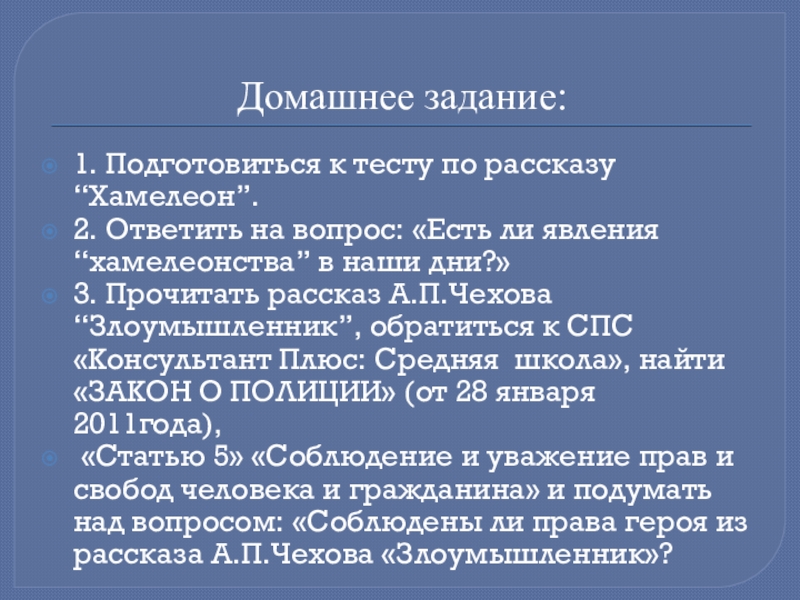 Домашнее задание:

1. Подготовиться к тесту по рассказу “Хамелеон”.

2. Ответить на вопрос: «Есть ли явления “хамелеонства” в наши дни?»

3. Прочитать рассказ А.П.Чехова “Злоумышленник”, обратиться к СПС «Консультант Плюс: Средняя школа», найти «ЗАКОН О ПОЛИЦИИ» (от 28 января 2011года),

«Статью 5» «Соблюдение и уважение прав и свобод человека и гражданина» и подумать над вопросом: «Соблюдены ли права героя из рассказа А.П.Чехова «Злоумышленник»?